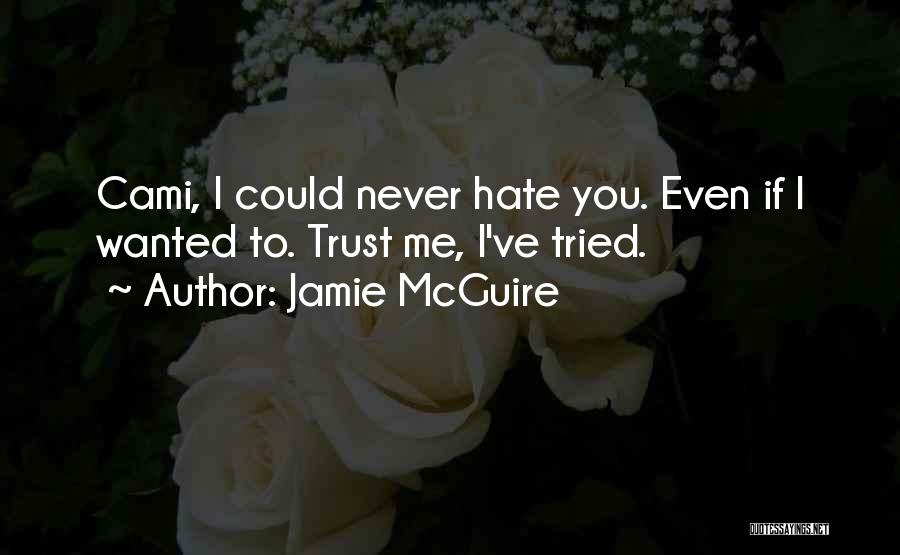 Cami, I could never hate you. Even if I wanted to. Trust me, I've tried.

~ Author: Jamie McGuire

QUOTESSAYINGS.NET